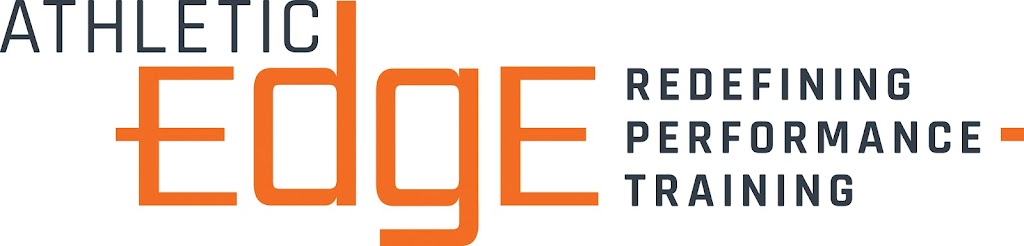 ATHLETIC
EdgE
REDEFINING
PERFORMANCE
TRAINING